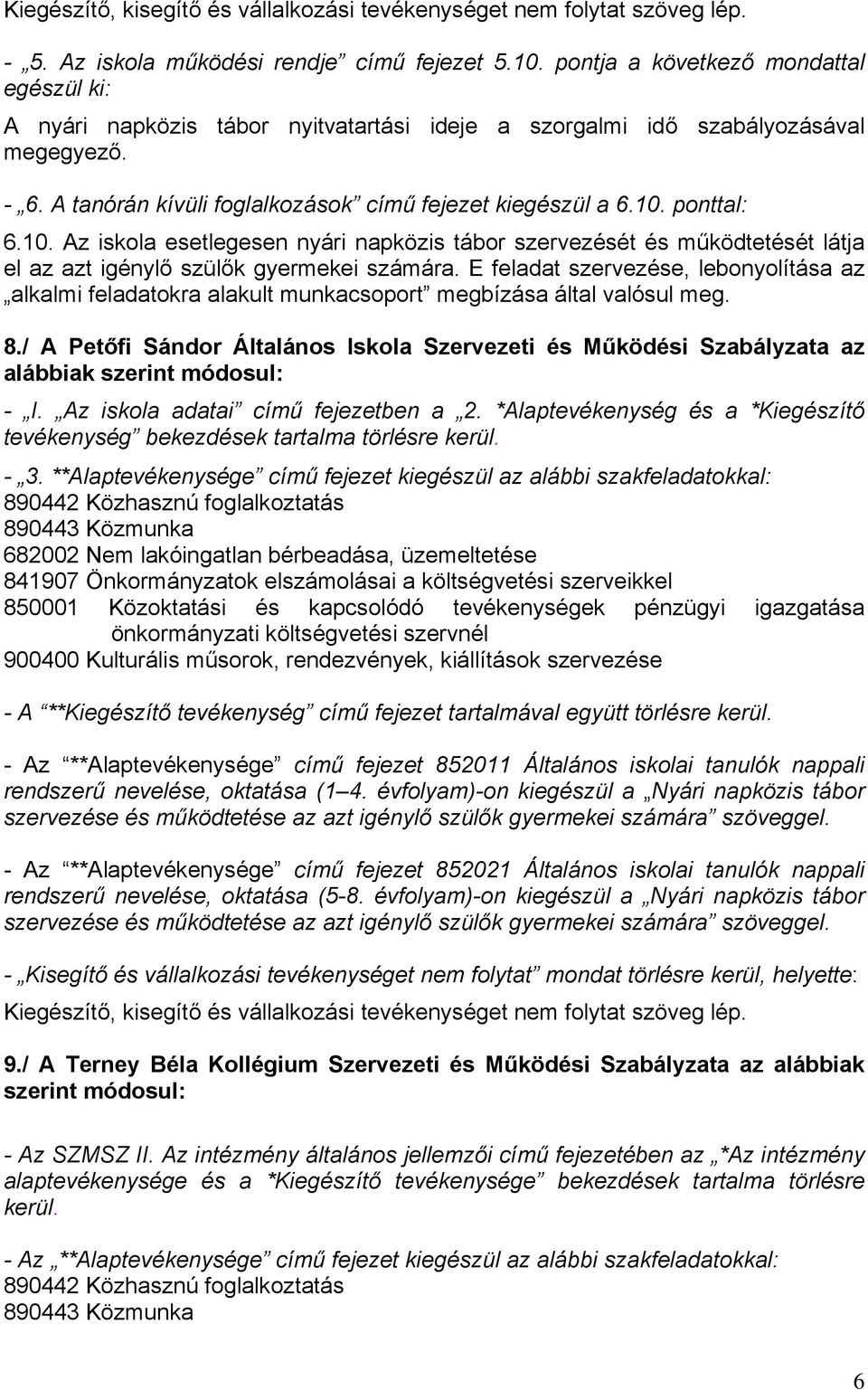 Kiegészítő, kisegítő és vállalkozási tevékenységet nem folytat szöveg lép.

- „5. Az iskola működési rendje” című fejezet 5.10. pontja a következő mondattal egészül ki:

A nyári napközis tábor nyitvatartási ideje a szorgalmi idő szabályozásával megegyező.

- „6. A tanórán kívüli foglalkozások” című fejezet kiegészül a 6.10. ponttal:

6.10. Az iskola esetlegesen nyári napközis tábor szervezését és működtetését látja el az azt igénylő szülők gyermekei számára. E feladat szervezése, lebonyolítása az „alkalmi feladatokra alakult munkacsoport” megbízása által valósul meg.

8./ A Petőfi Sándor Általános Iskola Szervezeti és Működési Szabályzata az alábbiak szerint módosul:

- „I. „Az iskola adatai” című fejezetben a „2. *Alaptevékenység és a *Kiegészítő tevékenység” bekezdések tartalma törlésre kerül.

- „3. **Alaptevékenysége” című fejezet kiegészül az alábbi szakfeladatokkal:
890442 Közhasznú foglalkoztatás
890443 Közmunka
682002 Nem lakóingatlan bérbeadása, üzemeltetése
841907 Önkormányzatok elszámolásai a költségvetési szerveikkel
850001 Közoktatási és kapcsolódó tevékenységek pénzügyi igazgatása önkormányzati költségvetési szervnél
900400 Kulturális műsorok, rendezvények, kiállítások szervezése

- A “**Kiegészítő tevékenység” című fejezet tartalmával együtt törlésre kerül.

- Az “**Alaptevékenysége” című fejezet 852011 Általános iskolai tanulók nappali rendszerű nevelése, oktatása (1–4. évfolyam)-on kiegészül a „Nyári napközis tábor szervezése és működtetése az azt igénylő szülők gyermekei számára” szöveggel.

- Az “**Alaptevékenysége” című fejezet 852021 Általános iskolai tanulók nappali rendszerű nevelése, oktatása (5-8. évfolyam)-on kiegészül a „Nyári napközis tábor szervezése és működtetése az azt igénylő szülők gyermekei számára” szöveggel.

- „Kisegítő és vállalkozási tevékenységet nem folytat” mondat törlésre kerül, helyette:
Kiegészítő, kisegítő és vállalkozási tevékenységet nem folytat szöveg lép.

9./ A Terney Béla Kollégium Szervezeti és Működési Szabályzata az alábbiak szerint módosul:

- Az SZMSZ II. Az intézmény általános jellemzői című fejezetében az „*Az intézmény alaptevékenysége és a *Kiegészítő tevékenysége” bekezdések tartalma törlésre kerül.

- Az „**Alaptevékenysége” című fejezet kiegészül az alábbi szakfeladatokkal:
890442 Közhasznú foglalkoztatás
890443 Közmunka

6